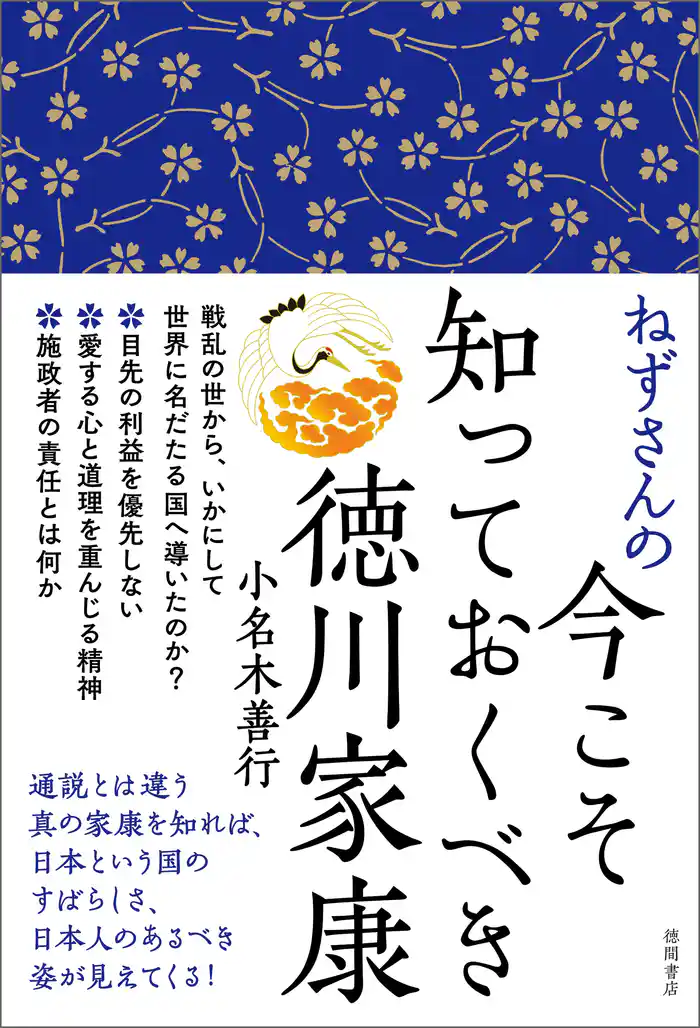 ねずさんの

今こそ知っておくべき徳川家康

小名木善行

戦乱の世から、いかにして世界に名だたる国へ導いたのか?
目先の利益を優先しない
愛する心と道理を重んじる精神
施政者の責任とは何か

通説とは違う
真の家康を知れば、
日本という国の
すばらしさ、
日本人のあるべき
姿が見えてくる!

徳間書店